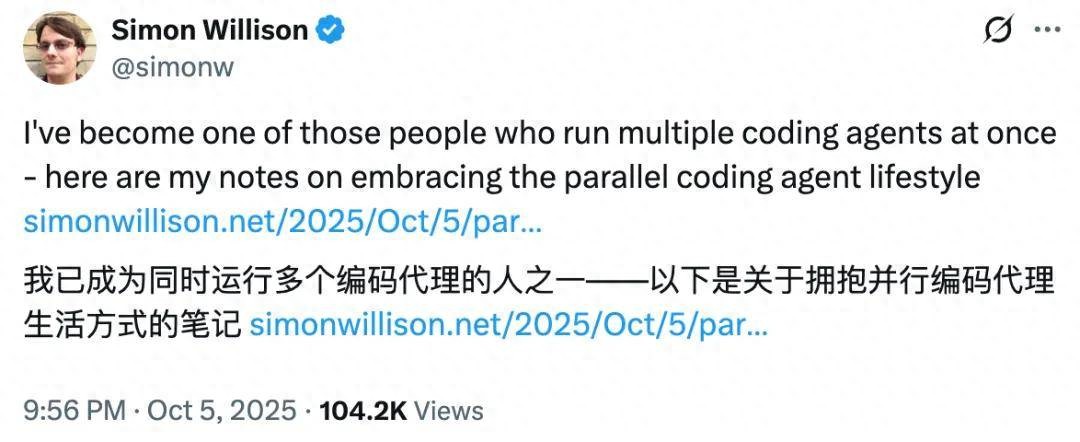 Simon Willison
@simonw

I've become one of those people who run multiple coding agents at once - here are my notes on embracing the parallel coding agent lifestyle simonwillison.net/2025/Oct/5/par...

我已成为同时运行多个编码代理的人之一——以下是关于拥抱并行编码代理生活方式的笔记 simonwillison.net/2025/Oct/5/par...

9:56 PM · Oct 5, 2025 · 104.2K Views